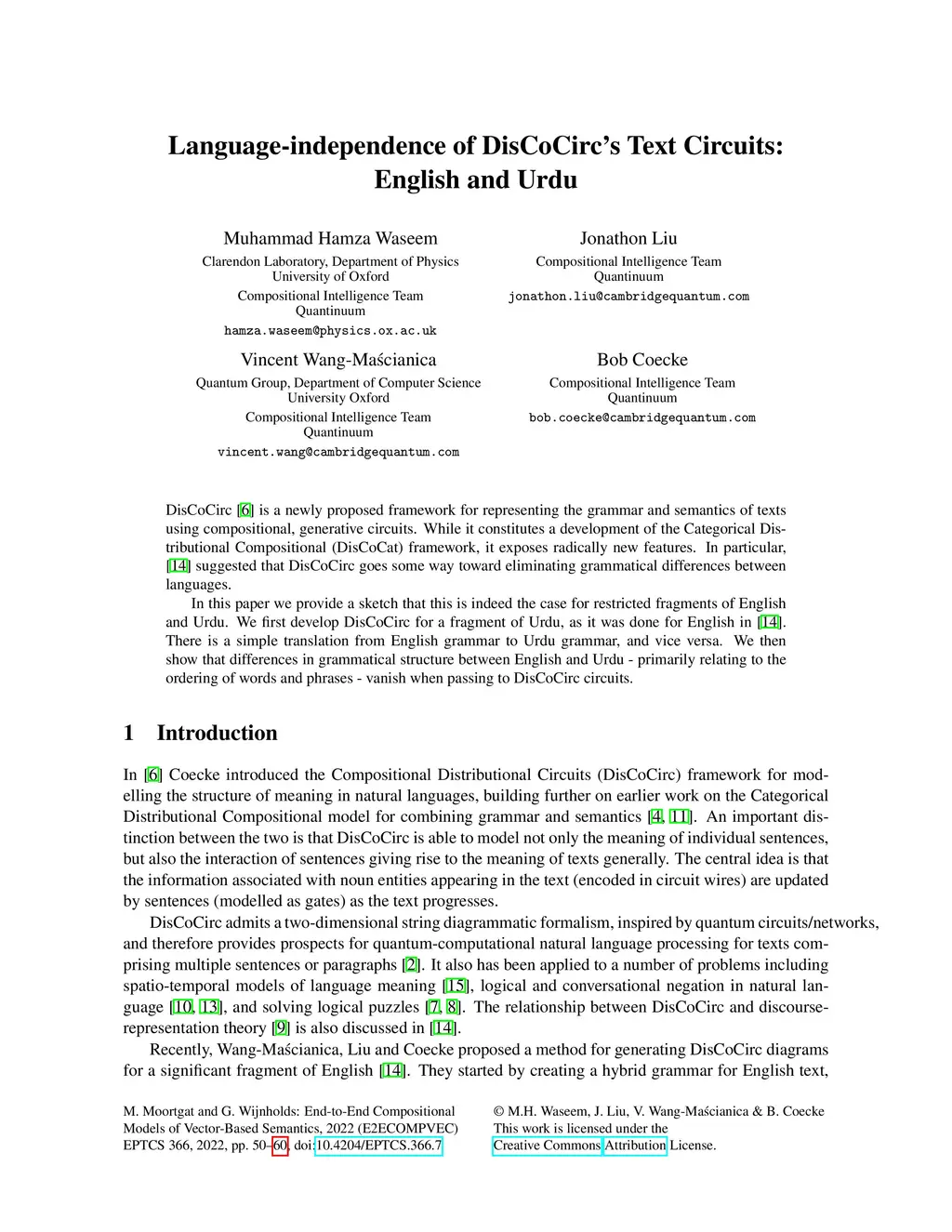 Language-independence of DisCoCirc's Text Circuits: English and Urdu

Muhammad Hamza Waseem
Clarendon Laboratory, Department of Physics
University of Oxford
Compositional Intelligence Team
Quantinuum
hamza.waseem@physics.ox.ac.uk

Jonathon Liu
Compositional Intelligence Team
Quantinuum
jonathon.liu@cambridgequantum.com

Vincent Wang-Maścianica
Quantum Group, Department of Computer Science
University Oxford
Compositional Intelligence Team
Quantinuum
vincent.wang@cambridgequantum.com

Bob Coecke
Compositional Intelligence Team
Quantinuum
bob.coecke@cambridgequantum.com

DisCoCirc [6] is a newly proposed framework for representing the grammar and semantics of texts using compositional, generative circuits. While it constitutes a development of the Categorical Distributional Compositional (DisCoCat) framework, it exposes radically new features. In particular, [14] suggested that DisCoCirc goes some way toward eliminating grammatical differences between languages.

In this paper we provide a sketch that this is indeed the case for restricted fragments of English and Urdu. We first develop DisCoCirc for a fragment of Urdu, as it was done for English in [14]. There is a simple translation from English grammar to Urdu grammar, and vice versa. We then show that differences in grammatical structure between English and Urdu - primarily relating to the ordering of words and phrases - vanish when passing to DisCoCirc circuits.

1 Introduction

In [6] Coecke introduced the Compositional Distributional Circuits (DisCoCirc) framework for modelling the structure of meaning in natural languages, building further on earlier work on the Categorical Distributional Compositional model for combining grammar and semantics [4, 11]. An important distinction between the two is that DisCoCirc is able to model not only the meaning of individual sentences, but also the interaction of sentences giving rise to the meaning of texts generally. The central idea is that the information associated with noun entities appearing in the text (encoded in circuit wires) are updated by sentences (modelled as gates) as the text progresses.

DisCoCirc admits a two-dimensional string diagrammatic formalism, inspired by quantum circuits/networks, and therefore provides prospects for quantum-computational natural language processing for texts comprising multiple sentences or paragraphs [2]. It also has been applied to a number of problems including spatio-temporal models of language meaning [15], logical and conversational negation in natural language [10, 13], and solving logical puzzles [7, 8]. The relationship between DisCoCirc and discourse-representation theory [9] is also discussed in [14].

Recently, Wang-Maścianica, Liu and Coecke proposed a method for generating DisCoCirc diagrams for a significant fragment of English [14]. They started by creating a hybrid grammar for English text,

M. Moortgat and G. Wijnholds: End-to-End Compositional Models of Vector-Based Semantics, 2022 (E2ECOMPVEC)
EPTCS 366, 2022, pp. 50–60, doi:10.4204/EPTCS.366.7

© M.H. Waseem, J. Liu, V. Wang-Maścianica & B. Coecke
This work is licensed under the
Creative Commons Attribution License.